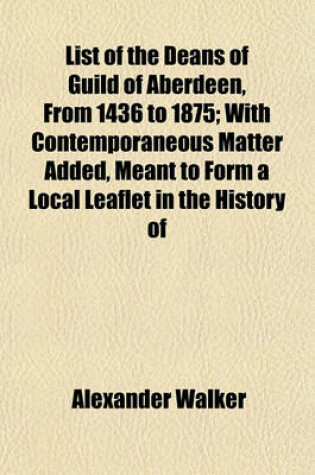 List of the Deans of Guild of Aberdeen, From 1436 to 1875; With Contemporaneous Matter Added, Meant to Form a Local Leaflet in the History of

Alexander Walker